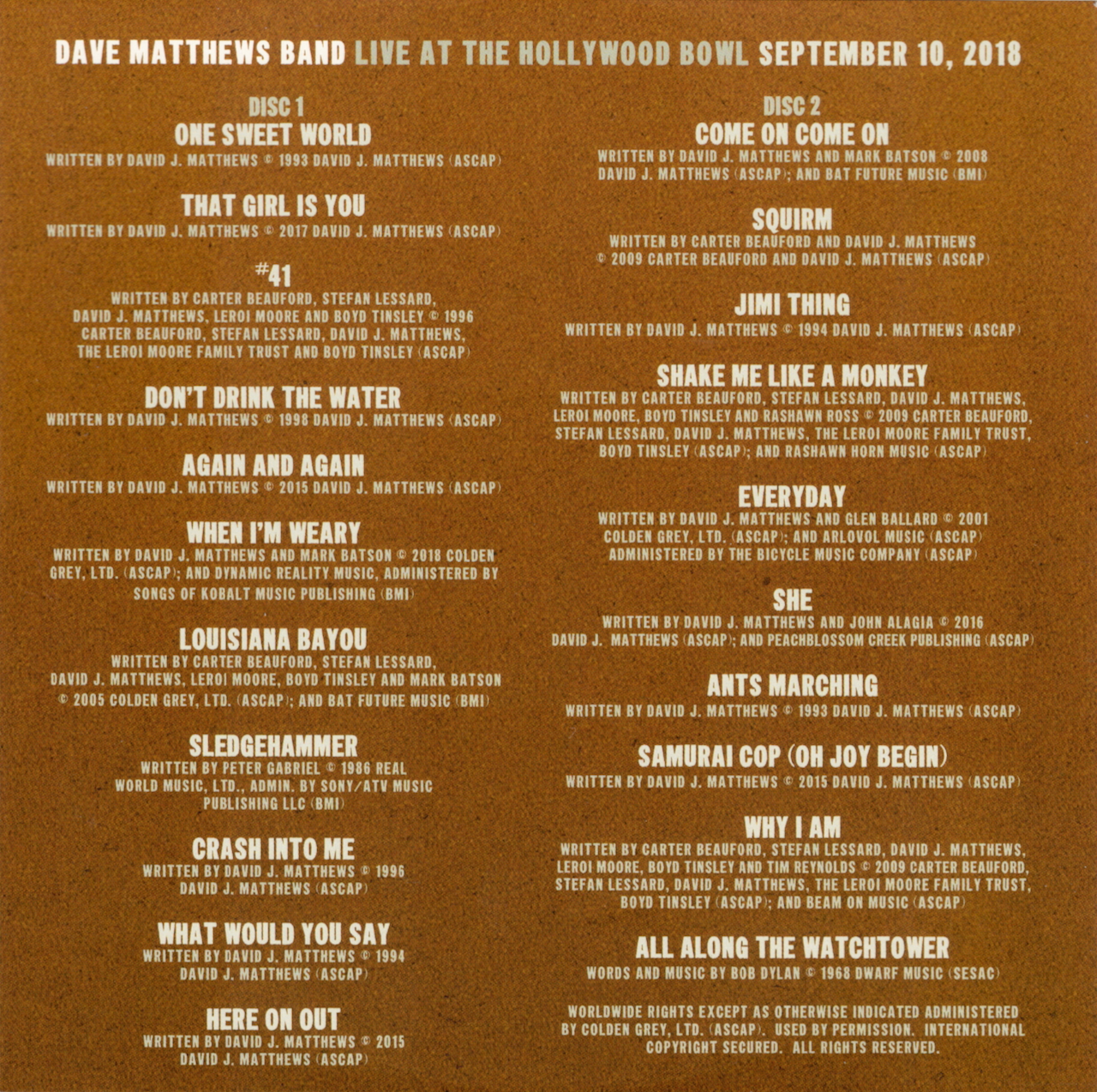 DAVE MATTHEWS BAND LIVE AT THE HOLLYWOOD BOWL SEPTEMBER 10, 2018

DISC 1

ONE SWEET WORLD
WRITTEN BY DAVID J. MATTHEWS © 1993 DAVID J. MATTHEWS (ASCAP)

THAT GIRL IS YOU
WRITTEN BY DAVID J. MATTHEWS © 2017 DAVID J. MATTHEWS (ASCAP)

#41
WRITTEN BY CARTER BEAUFORD, STEFAN LESSARD, DAVID J. MATTHEWS, LEROI MOORE AND BOYD TINSLEY © 1996 CARTER BEAUFORD, STEFAN LESSARD, DAVID J. MATTHEWS, THE LEROI MOORE FAMILY TRUST AND BOYD TINSLEY (ASCAP)

DON'T DRINK THE WATER
WRITTEN BY DAVID J. MATTHEWS © 1998 DAVID J. MATTHEWS (ASCAP)

AGAIN AND AGAIN
WRITTEN BY DAVID J. MATTHEWS © 2015 DAVID J. MATTHEWS (ASCAP)

WHEN I'M WEARY
WRITTEN BY DAVID J. MATTHEWS AND MARK BATSON © 2018 COLDEN GREY, LTD. (ASCAP); AND DYNAMIC REALITY MUSIC, ADMINISTERED BY SONGS OF KOBALT MUSIC PUBLISHING (BMI)

LOUISIANA BAYOU
WRITTEN BY CARTER BEAUFORD, STEFAN LESSARD, DAVID J. MATTHEWS, LEROI MOORE, BOYD TINSLEY AND MARK BATSON © 2005 COLDEN GREY, LTD. (ASCAP); AND BAT FUTURE MUSIC (BMI)

SLEDGEHAMMER
WRITTEN BY PETER GABRIEL © 1986 REAL WORLD MUSIC, LTD., ADMIN. BY SONY/ATV MUSIC PUBLISHING LLC (BMI)

CRASH INTO ME
WRITTEN BY DAVID J. MATTHEWS © 1996 DAVID J. MATTHEWS (ASCAP)

WHAT WOULD YOU SAY
WRITTEN BY DAVID J. MATTHEWS © 1994 DAVID J. MATTHEWS (ASCAP)

HERE ON OUT
WRITTEN BY DAVID J. MATTHEWS © 2015 DAVID J. MATTHEWS (ASCAP)

DISC 2

COME ON COME ON
WRITTEN BY DAVID J. MATTHEWS AND MARK BATSON © 2008 DAVID J. MATTHEWS (ASCAP); AND BAT FUTURE MUSIC (BMI)

SQUIRM
WRITTEN BY CARTER BEAUFORD AND DAVID J. MATTHEWS © 2009 CARTER BEAUFORD AND DAVID J. MATTHEWS (ASCAP)

JIMI THING
WRITTEN BY DAVID J. MATTHEWS © 1994 DAVID J. MATTHEWS (ASCAP)

SHAKE ME LIKE A MONKEY
WRITTEN BY CARTER BEAUFORD, STEFAN LESSARD, DAVID J. MATTHEWS, LEROI MOORE, BOYD TINSLEY AND RASHAWN ROSS © 2009 CARTER BEAUFORD, STEFAN LESSARD, DAVID J. MATTHEWS, THE LEROI MOORE FAMILY TRUST, BOYD TINSLEY (ASCAP); AND RASHAWN HORN MUSIC (ASCAP)

EVERYDAY
WRITTEN BY DAVID J. MATTHEWS AND GLEN BALLARD © 2001 COLDEN GREY, LTD. (ASCAP); AND ARLOVOL MUSIC (ASCAP) ADMINISTERED BY THE BICYCLE MUSIC COMPANY (ASCAP)

SHE
WRITTEN BY DAVID J. MATTHEWS AND JOHN ALAGIA © 2016 DAVID J. MATTHEWS (ASCAP); AND PEACHBLOSSOM CREEK PUBLISHING (ASCAP)

ANTS MARCHING
WRITTEN BY DAVID J. MATTHEWS © 1993 DAVID J. MATTHEWS (ASCAP)

SAMURAI COP (OH JOY BEGIN)
WRITTEN BY DAVID J. MATTHEWS © 2015 DAVID J. MATTHEWS (ASCAP)

WHY I AM
WRITTEN BY CARTER BEAUFORD, STEFAN LESSARD, DAVID J. MATTHEWS, LEROI MOORE, BOYD TINSLEY AND TIM REYNOLDS © 2009 CARTER BEAUFORD, STEFAN LESSARD, DAVID J. MATTHEWS, THE LEROI MOORE FAMILY TRUST, BOYD TINSLEY (ASCAP); AND BEAM ON MUSIC (ASCAP)

ALL ALONG THE WATCHTOWER
WORDS AND MUSIC BY BOB DYLAN © 1968 DWARF MUSIC (SESAC)

WORLDWIDE RIGHTS EXCEPT AS OTHERWISE INDICATED ADMINISTERED BY COLDEN GREY, LTD. (ASCAP). USED BY PERMISSION. INTERNATIONAL COPYRIGHT SECURED. ALL RIGHTS RESERVED.